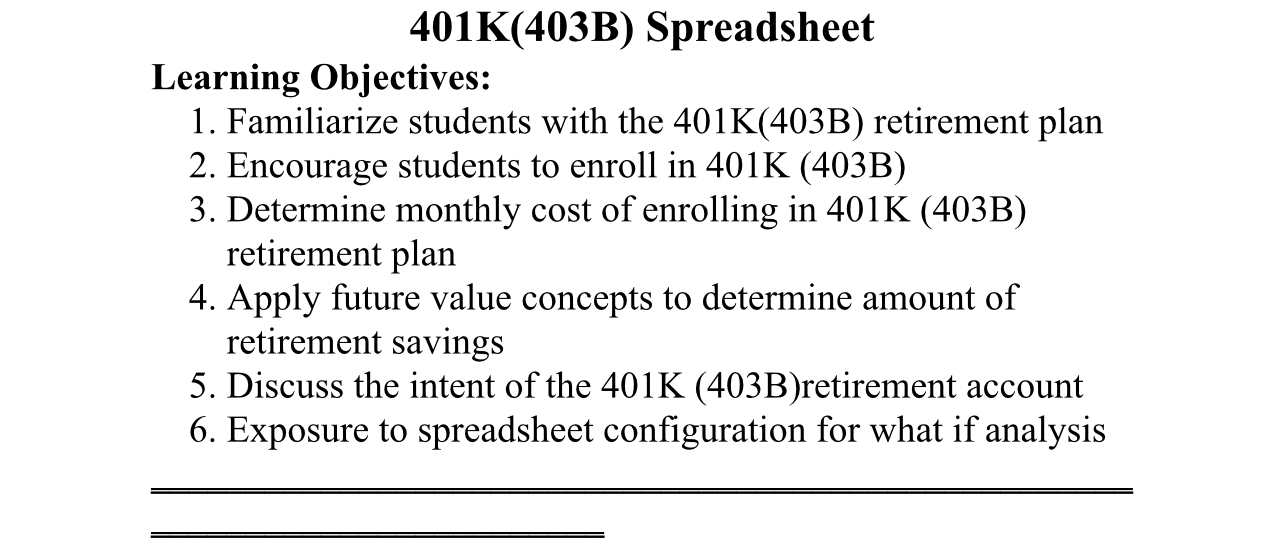 401K(403B) Spreadsheet

Learning Objectives:

1. Familiarize students with the 401K(403B) retirement plan
2. Encourage students to enroll in 401K (403B)
3. Determine monthly cost of enrolling in 401K (403B) retirement plan
4. Apply future value concepts to determine amount of retirement savings
5. Discuss the intent of the 401K (403B)retirement account
6. Exposure to spreadsheet configuration for what if analysis